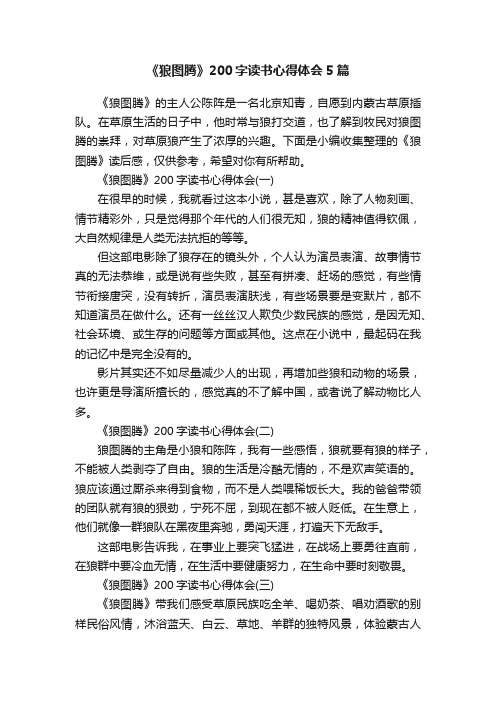 《狼图腾》200字读书心得体会5篇

《狼图腾》的主人公陈阵是一名北京知青，自愿到内蒙古草原插队。在草原生活的日子中，他时常与狼打交道，也了解到牧民对狼图腾的崇拜，对草原狼产生了浓厚的兴趣。下面是小编收集整理的《狼图腾》读后感，仅供参考，希望对你有所帮助。

《狼图腾》200字读书心得体会(一)

在很早的时候，我就看过这本小说，甚是喜欢，除了人物刻画、情节精彩外，只是觉得那个年代的人们很无知，狼的精神值得钦佩，大自然规律是人类无法抗拒的等等。

但这部电影除了狼存在的镜头外，个人认为演员表演、故事情节真的无法恭维，或是说有些失败，甚至有拼凑、赶场的感觉，有些情节衔接唐突，没有转折，演员表演肤浅，有些场景要是变默片，都不知道演员在做什么。还有一丝丝汉人欺负少数民族的感觉，是因无知、社会环境、或生存的问题等方面或其他。这点在小说中，最起码在我的记忆中是完全没有的。

影片其实还不如尽量减少人的出现，再增加些狼和动物的场景，也许更是导演所擅长的，感觉真的不了解中国，或者说了解动物比人多。

《狼图腾》200字读书心得体会(二)

狼图腾的主角是小狼和陈阵，我有一些感悟，狼就要有狼的样子，不能被人类剥夺了自由。狼的生活是冷酷无情的，不是欢声笑语的。狼应该通过厮杀来得到食物，而不是人类喂稀饭长大。我的爸爸带领的团队就有狼的狠劲，宁死不屈，到现在都不被人贬低。在生意上，他们就像一群狼队在黑夜里奔驰，勇闯天涯，打遍天下无敌手。

这部电影告诉我，在事业上要突飞猛进，在战场上要勇往直前，在狼群中要冷血无情，在生活中要健康努力，在生命中要时刻敬畏。

《狼图腾》200字读书心得体会(三)

《狼图腾》带我们感受草原民族吃全羊、喝奶茶、唱劝酒歌的别样民俗风情，沐浴蓝天、白云、草地、羊群的独特风景，体验蒙古人